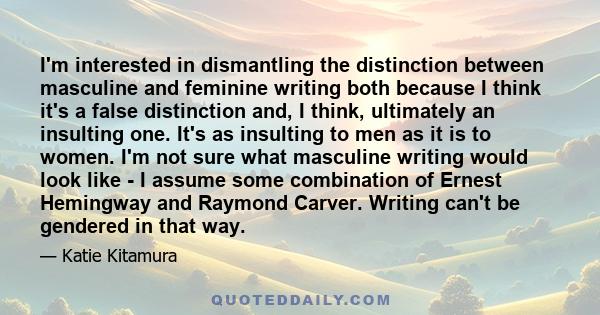 I'm interested in dismantling the distinction between masculine and feminine writing both because I think it's a false distinction and, I think, ultimately an insulting one. It's as insulting to men as it is to women. I'm not sure what masculine writing would look like - I assume some combination of Ernest Hemingway and Raymond Carver. Writing can't be gendered in that way.

— Katie Kitamura

QUOTEDDAILY.COM